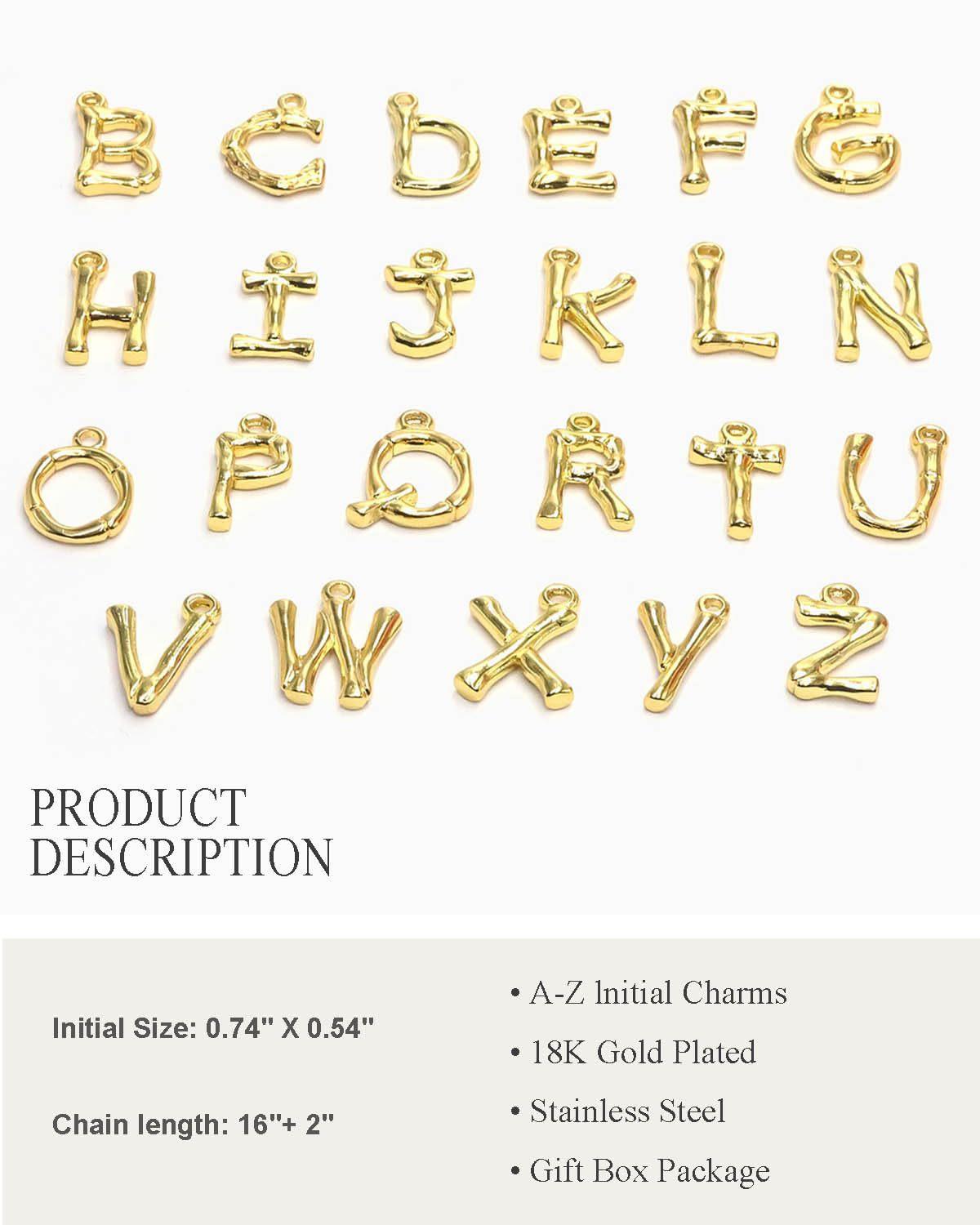 B C D E F G
H I J K L N
O P Q R T U
V W X Y Z

PRODUCT DESCRIPTION

Initial Size: 0.74" X 0.54"

Chain length: 16"+ 2"

• A-Z lnitial Charms

• 18K Gold Plated

• Stainless Steel

• Gift Box Package